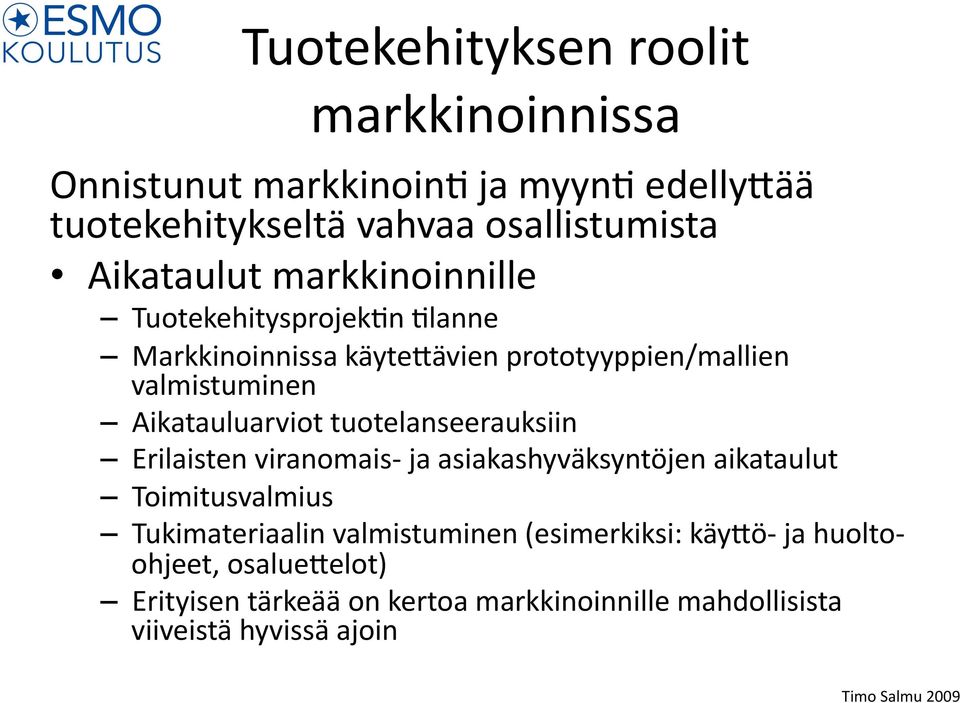 ESMO KOULUTUS

Tuotekehityksen roolit markkinoinnissa

Onnistunut markkinointi ja myynti edellyttää tuotekehitykseltä vahvaa osallistumista

• Aikataulut markkinoinnille
– Tuotekehitysprojektin tilanne
– Markkinoinnissa käytettävien prototyyppien/mallien valmistuminen
– Aikatauluarviot tuotelanseerauksiin
– Erilaisten viranomais- ja asiakashyväksyntöjen aikataulut
– Toimitusvalmius
– Tukimateriaalin valmistuminen (esimerkiksi: käyttö- ja huolto-ohjeet, osaluettelot)
– Erityisen tärkeää on kertoa markkinoinnille mahdollisista viiveistä hyvissä ajoin

Timo Salmu 2009